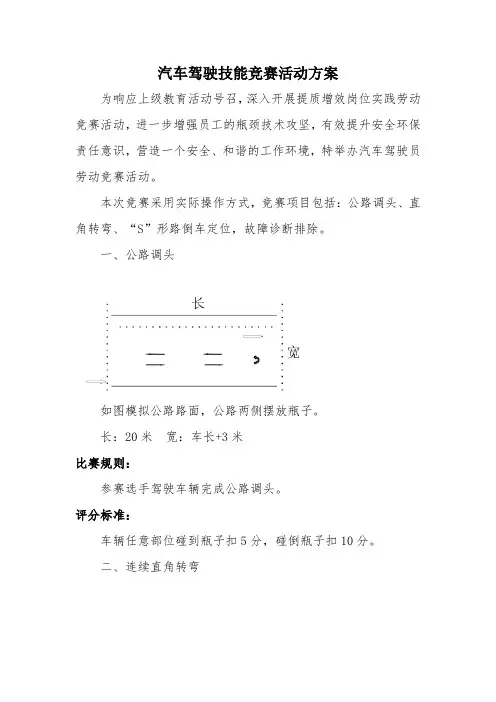 汽车驾驶技能竞赛活动方案

为响应上级教育活动号召，深入开展提质增效岗位实践劳动竞赛活动，进一步增强员工的瓶颈技术攻坚，有效提升安全环保责任意识，营造一个安全、和谐的工作环境，特举办汽车驾驶员劳动竞赛活动。

本次竞赛采用实际操作方式，竞赛项目包括：公路调头、直角转弯、“S”形路倒车定位，故障诊断排除。

一、公路调头

长

宽

如图模拟公路路面，公路两侧摆放瓶子。

长：20 米　宽：车长+3 米

比赛规则：

参赛选手驾驶车辆完成公路调头。

评分标准：

车辆任意部位碰到瓶子扣 5 分，碰倒瓶子扣 10 分。

二、连续直角转弯